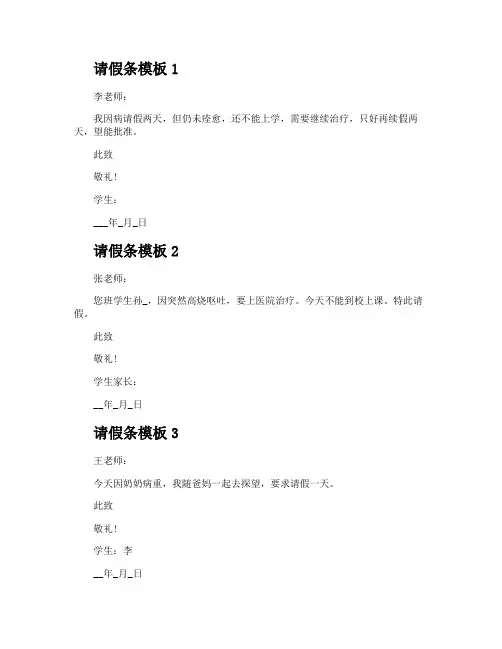 请假条模板 1

李老师：

我因病请假两天，但仍未痊愈，还不能上学，需要继续治疗，只好再续假两天，望能批准。

此致

敬礼！

学生：

___年_月_日

请假条模板 2

张老师：

您班学生孙_，因突然高烧呕吐，要上医院治疗。今天不能到校上课。特此请假。

此致

敬礼！

学生家长：

__年_月_日

请假条模板 3

王老师：

今天因奶奶病重，我随爸妈一起去探望，要求请假一天。

此致

敬礼！

学生：李

__年_月_日